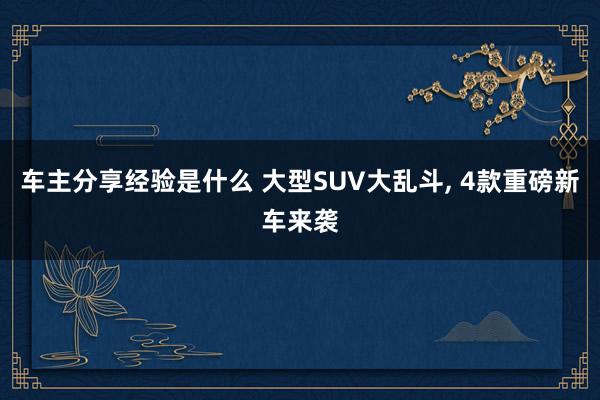 车主分享经验是什么 大型SUV大乱斗, 4款重磅新车来袭